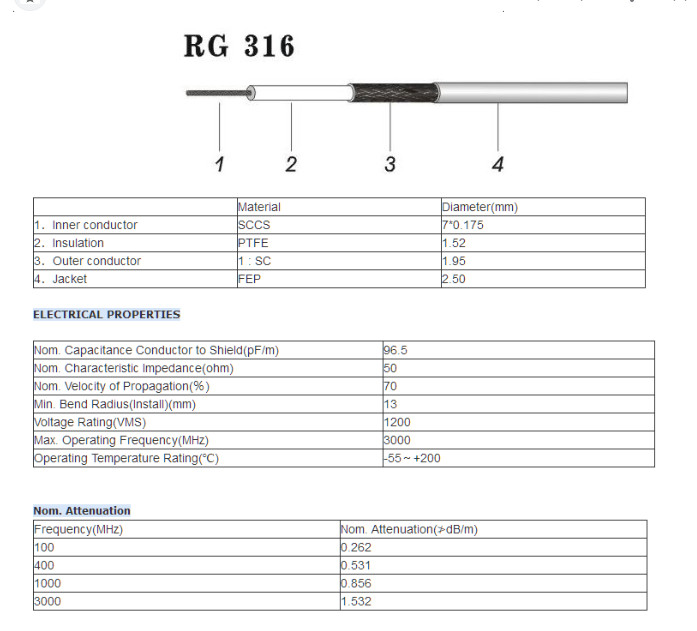 RG 316

1 2 3 4

| | Material | Diameter(mm) |
|---|---|---|
| 1. Inner conductor | SCCS | 7*0.175 |
| 2. Insulation | PTFE | 1.52 |
| 3. Outer conductor | 1 : SC | 1.95 |
| 4. Jacket | FEP | 2.50 |

ELECTRICAL PROPERTIES

| | |
|---|---|
| Nom. Capacitance Conductor to Shield(pF/m) | 96.5 |
| Nom. Characteristic Impedance(ohm) | 50 |
| Nom. Velocity of Propagation(%) | 70 |
| Min. Bend Radius(Install)(mm) | 13 |
| Voltage Rating(VMS) | 1200 |
| Max. Operating Frequency(MHz) | 3000 |
| Operating Temperature Rating(°C) | -55～+200 |

Nom. Attenuation

| Frequency(MHz) | Nom. Attenuation(≯dB/m) |
|---|---|
| 100 | 0.262 |
| 400 | 0.531 |
| 1000 | 0.856 |
| 3000 | 1.532 |